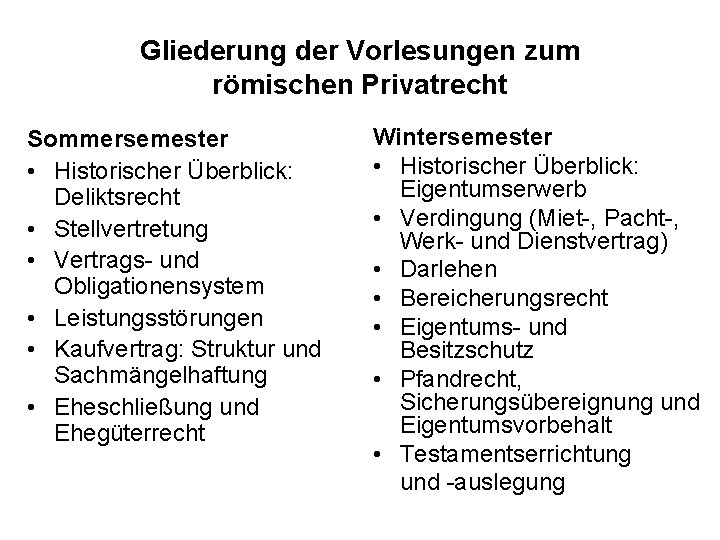 Gliederung der Vorlesungen zum römischen Privatrecht

Sommersemester
• Historischer Überblick: Deliktsrecht
• Stellvertretung
• Vertrags- und Obligationensystem
• Leistungsstörungen
• Kaufvertrag: Struktur und Sachmängelhaftung
• Eheschließung und Ehegüterrecht

Wintersemester
• Historischer Überblick: Eigentumserwerb
• Verdingung (Miet-, Pacht-, Werk- und Dienstvertrag)
• Darlehen
• Bereicherungsrecht
• Eigentums- und Besitzschutz
• Pfandrecht, Sicherungsübereignung und Eigentumsvorbehalt
• Testamentserrichtung und -auslegung